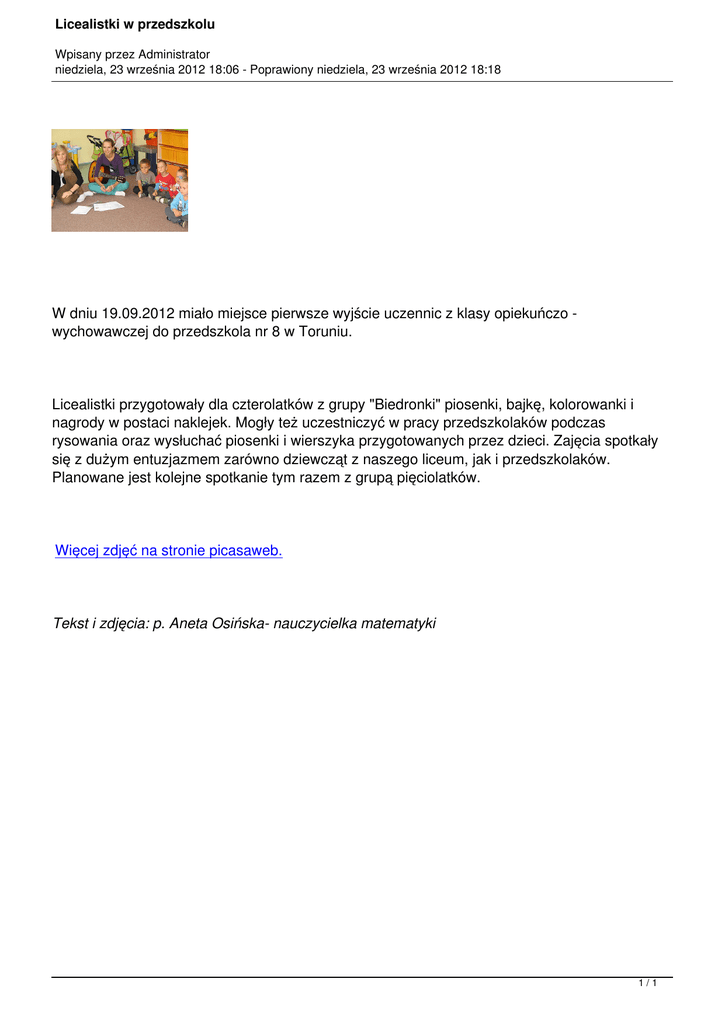 Licealistki w przedszkolu

Wpisany przez Administrator
niedziela, 23 września 2012 18:06 - Poprawiony niedziela, 23 września 2012 18:18

W dniu 19.09.2012 miało miejsce pierwsze wyjście uczennic z klasy opiekuńczo - wychowawczej do przedszkola nr 8 w Toruniu.

Licealistki przygotowały dla czterolatków z grupy "Biedronki" piosenki, bajkę, kolorowanki i nagrody w postaci naklejek. Mogły też uczestniczyć w pracy przedszkolaków podczas rysowania oraz wysłuchać piosenki i wierszyka przygotowanych przez dzieci. Zajęcia spotkały się z dużym entuzjazmem zarówno dziewcząt z naszego liceum, jak i przedszkolaków. Planowane jest kolejne spotkanie tym razem z grupą pięciolatków.

Więcej zdjęć na stronie picasaweb.

Tekst i zdjęcia: p. Aneta Osińska- nauczycielka matematyki

1 / 1